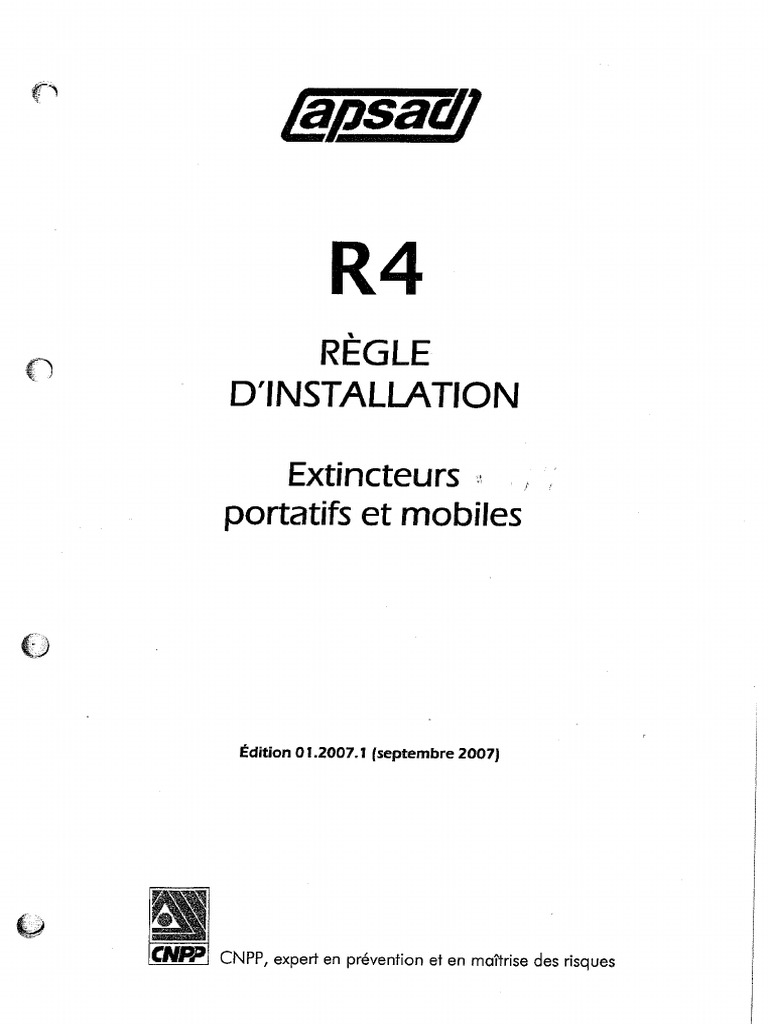 apsad

R4

RÈGLE D'INSTALLATION

Extincteurs portatifs et mobiles

Édition 01.2007.1 (septembre 2007)

CNPP

CNPP, expert en prévention et en maîtrise des risques